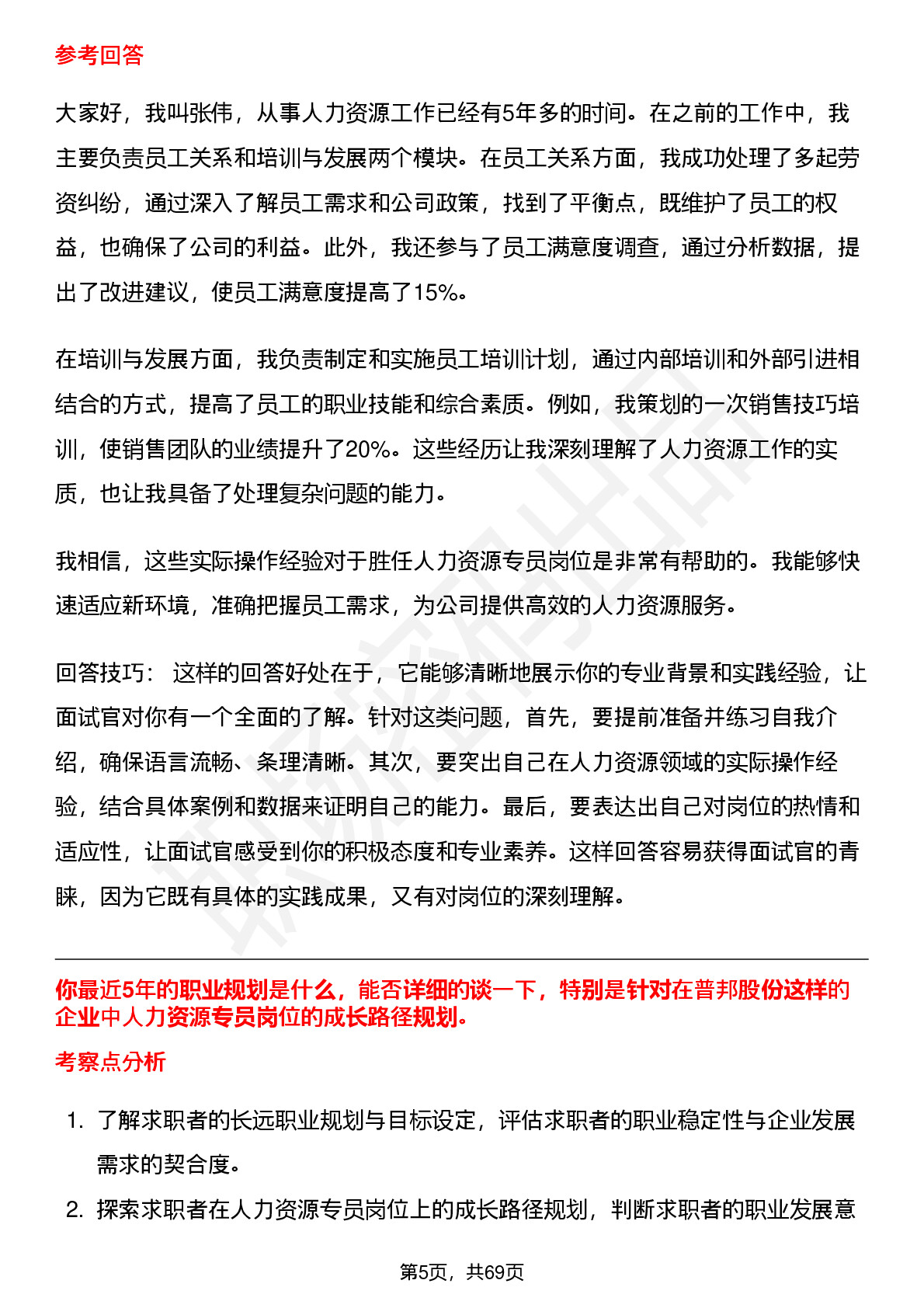 参考回答

大家好，我叫张伟，从事人力资源工作已经有5年多的时间。在之前的工作中，我主要负责员工关系和培训与发展两个模块。在员工关系方面，我成功处理了多起劳资纠纷，通过深入了解员工需求和公司政策，找到了平衡点，既维护了员工的权益，也确保了公司的利益。此外，我还参与了员工满意度调查，通过分析数据，提出了改进建议，使员工满意度提高了15%。

在培训与发展方面，我负责制定和实施员工培训计划，通过内部培训和外部引进相结合的方式，提高了员工的职业技能和综合素质。例如，我策划的一次销售技巧培训，使销售团队的业绩提升了20%。这些经历让我深刻理解了人力资源工作的实质，也让我具备了处理复杂问题的能力。

我相信，这些实际操作经验对于胜任人力资源专员岗位是非常有帮助的。我能够快速适应新环境，准确把握员工需求，为公司提供高效的人力资源服务。

回答技巧： 这样的回答好处在于，它能够清晰地展示你的专业背景和实践经验，让面试官对你有一个全面的了解。针对这类问题，首先，要提前准备并练习自我介绍，确保语言流畅、条理清晰。其次，要突出自己在人力资源领域的实际操作经验，结合具体案例和数据来证明自己的能力。最后，要表达出自己对岗位的热情和适应性，让面试官感受到你的积极态度和专业素养。这样回答容易获得面试官的青睐，因为它既有具体的实践成果，又有对岗位的深刻理解。

你最近5年的职业规划是什么，能否详细的谈一下，特别是针对在普邦股份这样的企业中人力资源专员岗位的成长路径规划。

考察点分析

1. 了解求职者的长远职业规划与目标设定，评估求职者的职业稳定性与企业发展需求的契合度。
2. 探索求职者在人力资源专员岗位上的成长路径规划，判断求职者的职业发展意

第5页，共69页